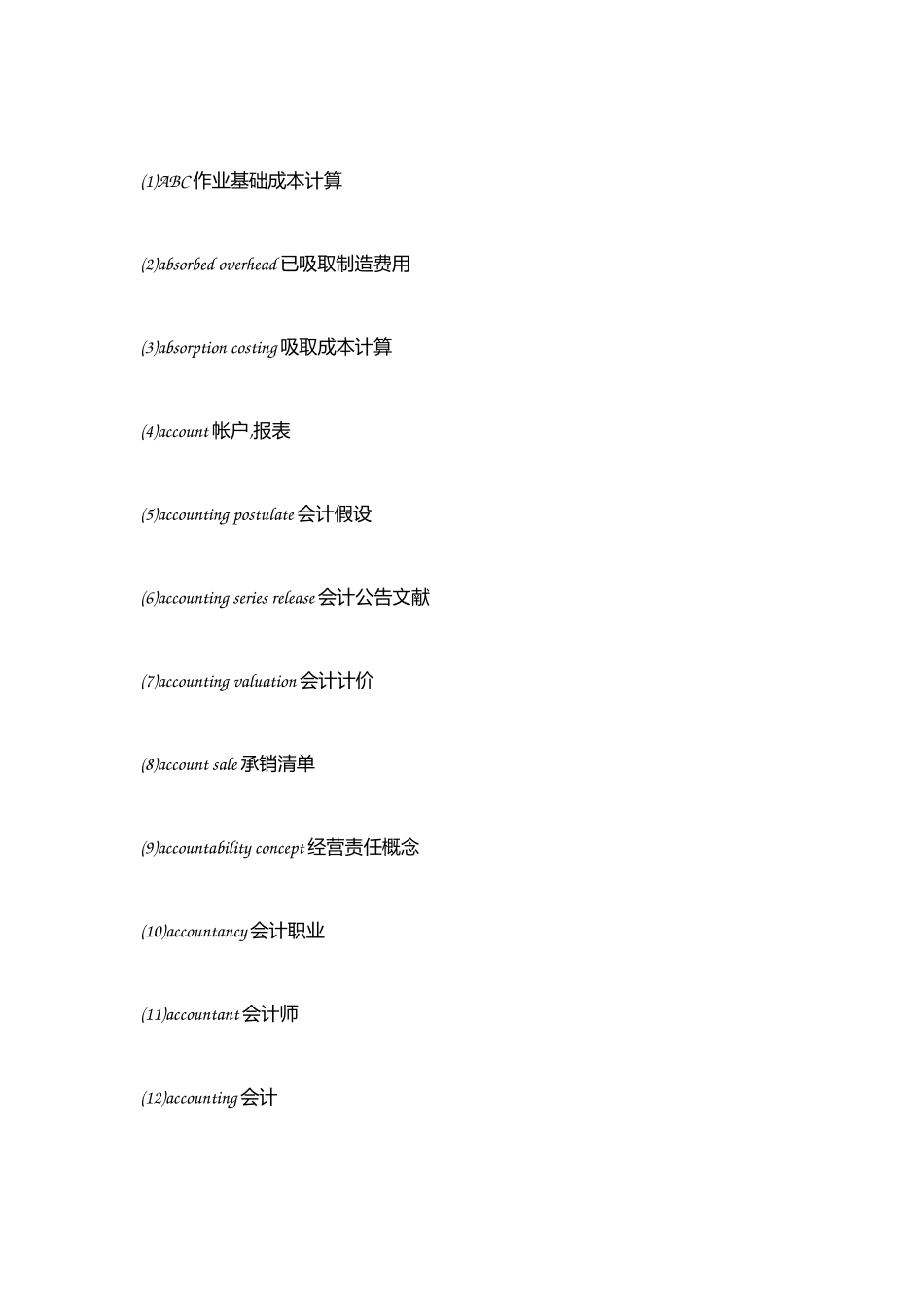 (1)ABC 作业基础成本计算

(2)absorbed overhead 已吸取制造费用

(3)absorption costing 吸取成本计算

(4)account 帐户,报表

(5)accounting postulate 会计假设

(6)accounting series release 会计公告文献

(7)accounting valuation 会计计价

(8)account sale 承销清单

(9)accountability concept 经营责任概念

(10)accountancy 会计职业

(11)accountant 会计师

(12)accounting 会计